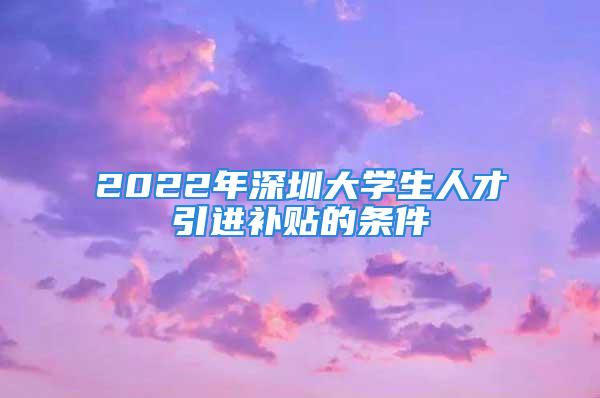 2022年深圳大学生人才引进补贴的条件